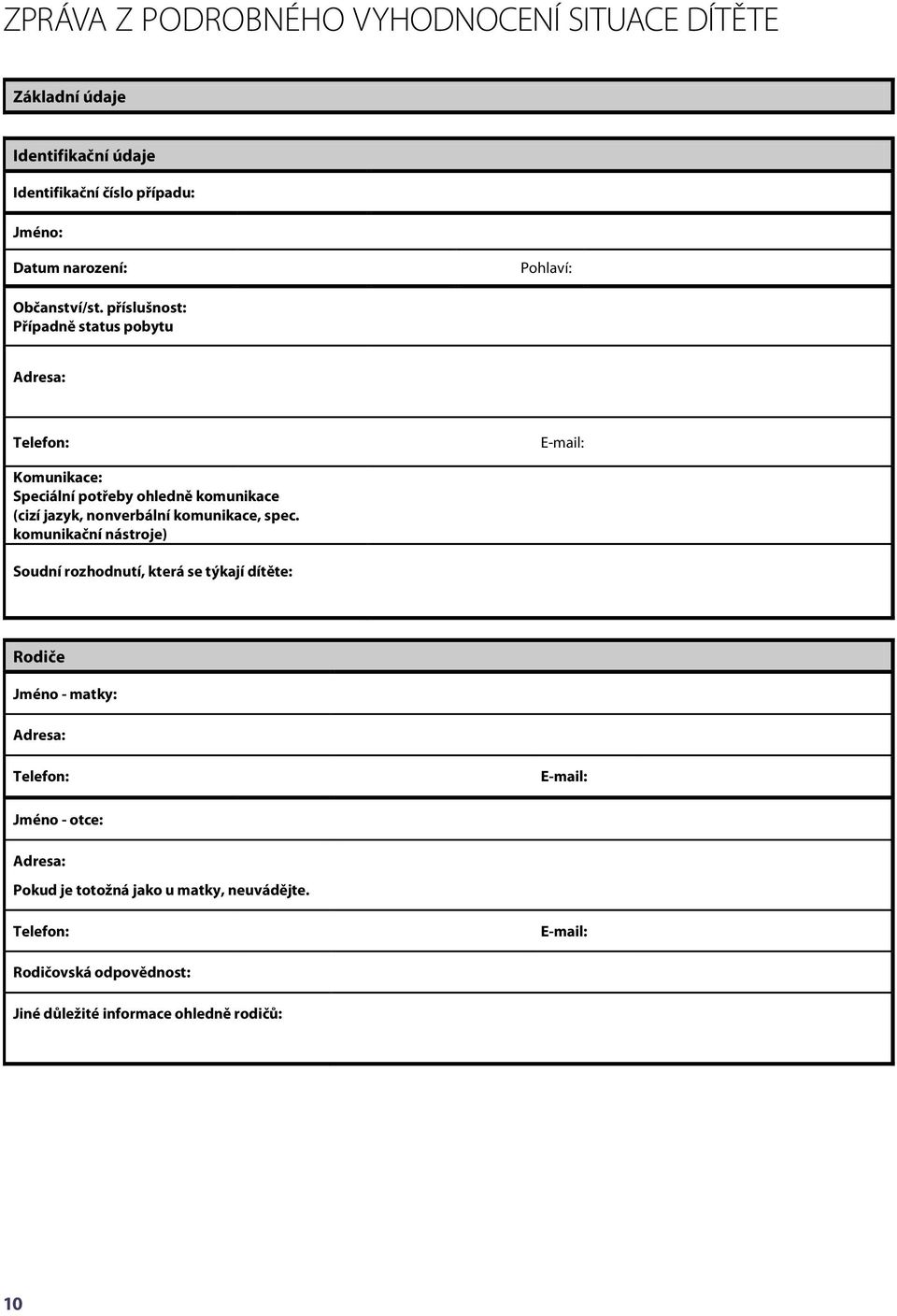 ZPRÁVA Z PODROBNÉHO VYHODNOCENÍ SITUACE DÍTĚTE

Základní údaje

Identifikační údaje

Identifikační číslo případu:

Jméno:

Datum narození:

Pohlaví:

Občanství/st. příslušnost:
Případně status pobytu

Adresa:

Telefon:

E-mail:

Komunikace:
Speciální potřeby ohledně komunikace (cizí jazyk, nonverbální komunikace, spec. komunikační nástroje)

Soudní rozhodnutí, která se týkají dítěte:

Rodiče

Jméno - matky:

Adresa:

Telefon:

E-mail:

Jméno - otce:

Adresa:

Pokud je totožná jako u matky, neuvádějte.

Telefon:

E-mail:

Rodičovská odpovědnost:

Jiné důležité informace ohledně rodičů:

10